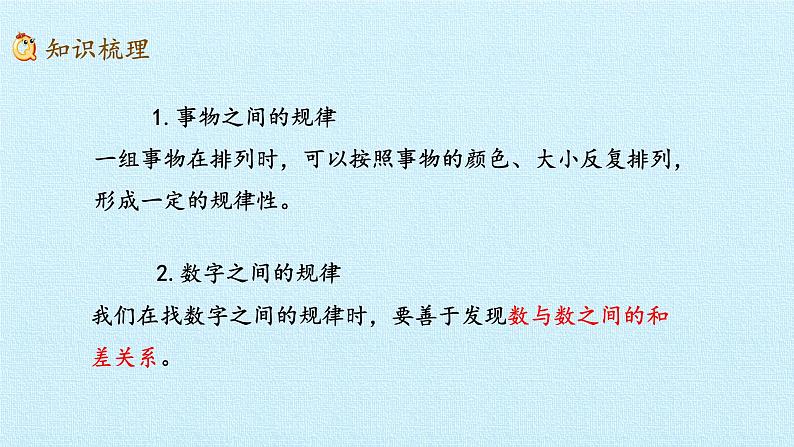 知识梳理

1. 事物之间的规律

一组事物在排列时，可以按照事物的颜色、大小反复排列，形成一定的规律性。

2. 数字之间的规律

我们在找数字之间的规律时，要善于发现数与数之间的和差关系。